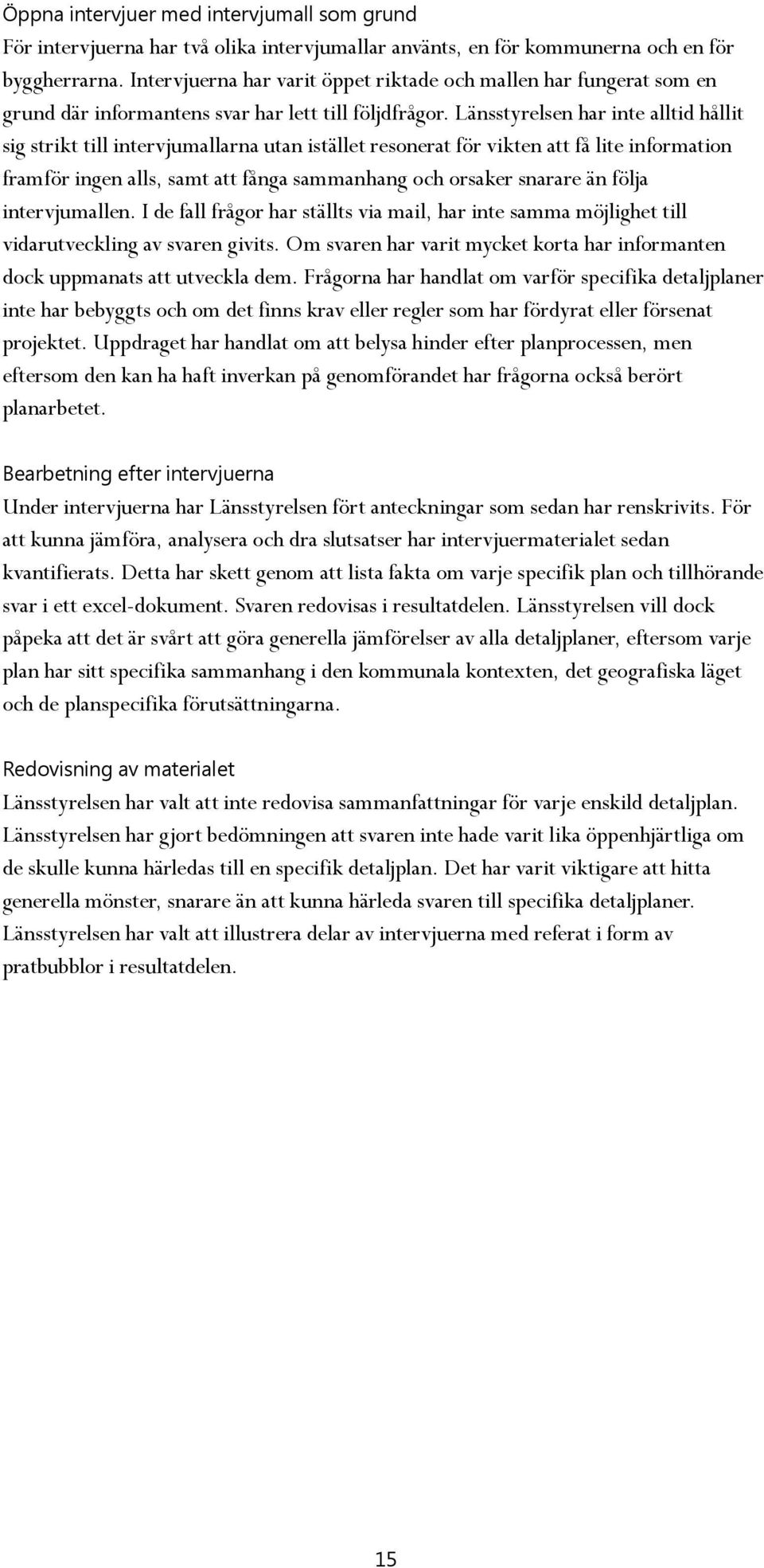 Öppna intervjuer med intervjumall som grund
För intervjuerna har två olika intervjumallar använts, en för kommunerna och en för byggherrarna. Intervjuerna har varit öppet riktade och mallen har fungerat som en grund där informantens svar har lett till följdfrågor. Länsstyrelsen har inte alltid hållit sig strikt till intervjumallarna utan istället resonerat för vikten att få lite information framför ingen alls, samt att fånga sammanhang och orsaker snarare än följa intervjumallen. I de fall frågor har ställts via mail, har inte samma möjlighet till vidarutveckling av svaren givits. Om svaren har varit mycket korta har informanten dock uppmanats att utveckla dem. Frågorna har handlat om varför specifika detaljplaner inte har bebyggts och om det finns krav eller regler som har fördyrat eller försenat projektet. Uppdraget har handlat om att belysa hinder efter planprocessen, men eftersom den kan ha haft inverkan på genomförandet har frågorna också berört planarbetet.

Bearbetning efter intervjuerna
Under intervjuerna har Länsstyrelsen fört anteckningar som sedan har renskrivits. För att kunna jämföra, analysera och dra slutsatser har intervjuermaterialet sedan kvantifierats. Detta har skett genom att lista fakta om varje specifik plan och tillhörande svar i ett excel-dokument. Svaren redovisas i resultatdelen. Länsstyrelsen vill dock påpeka att det är svårt att göra generella jämförelser av alla detaljplaner, eftersom varje plan har sitt specifika sammanhang i den kommunala kontexten, det geografiska läget och de planspecifika förutsättningarna.

Redovisning av materialet
Länsstyrelsen har valt att inte redovisa sammanfattningar för varje enskild detaljplan. Länsstyrelsen har gjort bedömningen att svaren inte hade varit lika öppenhjärtliga om de skulle kunna härledas till en specifik detaljplan. Det har varit viktigare att hitta generella mönster, snarare än att kunna härleda svaren till specifika detaljplaner. Länsstyrelsen har valt att illustrera delar av intervjuerna med referat i form av pratbubblor i resultatdelen.

15